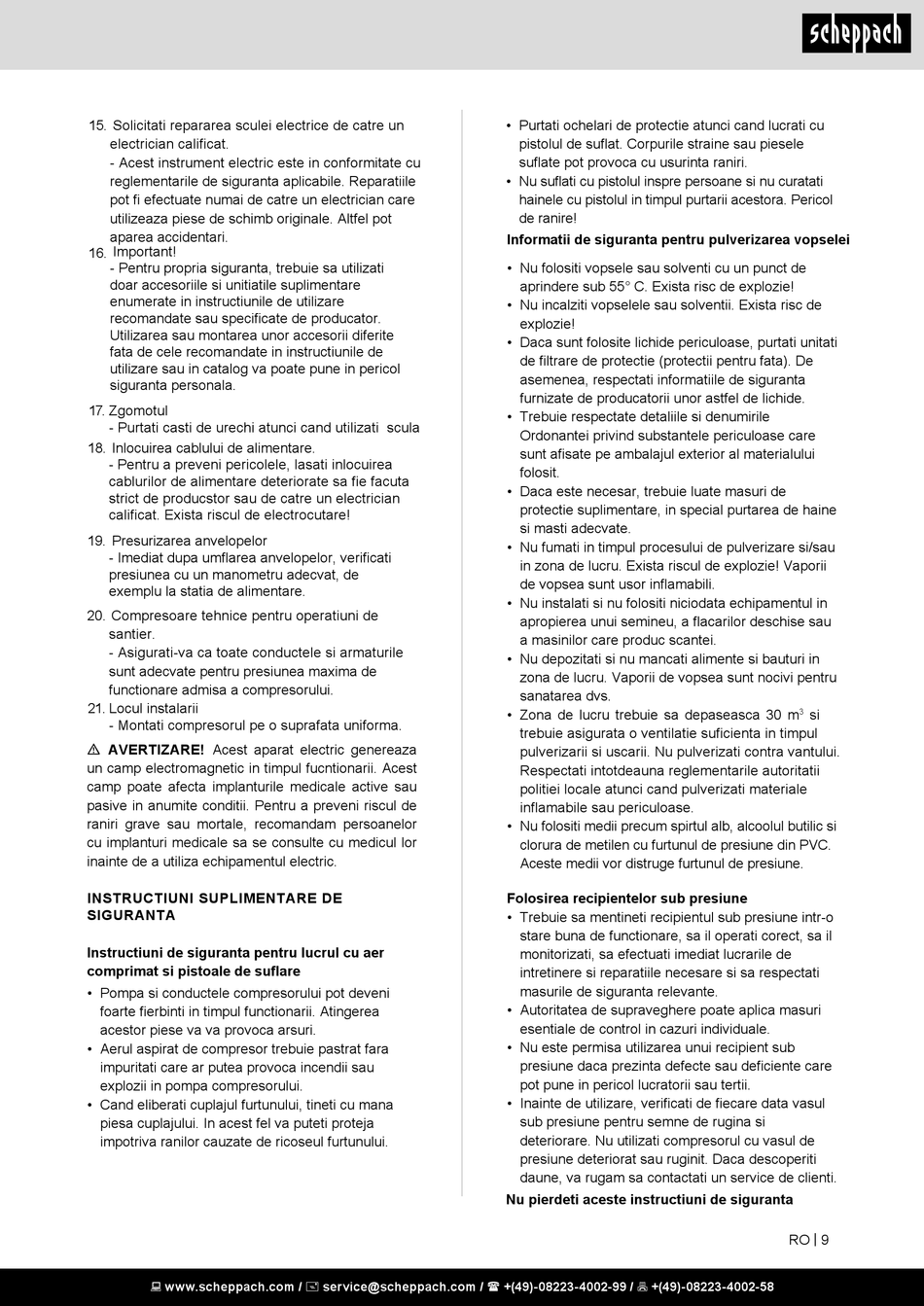 scheppach

15. Solicitati repararea sculei electrice de catre un electrician calificat.
- Acest instrument electric este in conformitate cu reglementarile de siguranta aplicabile. Reparatiile pot fi efectuate numai de catre un electrician care utilizeaza piese de schimb originale. Altfel pot aparea accidentari.
16. Important!
- Pentru propria siguranta, trebuie sa utilizati doar accesoriile si unitiatile suplimentare enumerate in instructiunile de utilizare recomandate sau specificate de producator. Utilizarea sau montarea unor accesorii diferite fata de cele recomandate in instructiunile de utilizare sau in catalog va poate pune in pericol siguranta personala.
17. Zgomotul
- Purtati casti de urechi atunci cand utilizati scula
18. Inlocuirea cablului de alimentare.
- Pentru a preveni pericolele, lasati inlocuirea cablurilor de alimentare deteriorate sa fie facuta strict de producstor sau de catre un electrician calificat. Exista riscul de electrocutare!
19. Presurizarea anvelopelor
- Imediat dupa umflarea anvelopelor, verificati presiunea cu un manometru adecvat, de exemplu la statia de alimentare.
20. Compresoare tehnice pentru operatiuni de santier.
- Asigurati-va ca toate conductele si armaturile sunt adecvate pentru presiunea maxima de functionare admisa a compresorului.
21. Locul instalarii
- Montati compresorul pe o suprafata uniforma.

⚠ AVERTIZARE! Acest aparat electric genereaza un camp electromagnetic in timpul fucntionarii. Acest camp poate afecta implanturile medicale active sau pasive in anumite conditii. Pentru a preveni riscul de raniri grave sau mortale, recomandam persoanelor cu implanturi medicale sa se consulte cu medicul lor inainte de a utiliza echipamentul electric.

INSTRUCTIUNI SUPLIMENTARE DE SIGURANTA

Instructiuni de siguranta pentru lucrul cu aer comprimat si pistoale de suflare
• Pompa si conductele compresorului pot deveni foarte fierbinti in timpul functionarii. Atingerea acestor piese va va provoca arsuri.
• Aerul aspirat de compresor trebuie pastrat fara impuritati care ar putea provoca incendii sau explozii in pompa compresorului.
• Cand eliberati cuplajul furtunului, tineti cu mana piesa cuplajului. In acest fel va puteti proteja impotriva ranilor cauzate de ricoseul furtunului.
• Purtati ochelari de protectie atunci cand lucrati cu pistolul de suflat. Corpurile straine sau piesele suflate pot provoca cu usurinta raniri.
• Nu suflati cu pistolul inspre persoane si nu curatati hainele cu pistolul in timpul purtarii acestora. Pericol de ranire!

Informatii de siguranta pentru pulverizarea vopselei
• Nu folositi vopsele sau solventi cu un punct de aprindere sub 55° C. Exista risc de explozie!
• Nu incalziti vopselele sau solventii. Exista risc de explozie!
• Daca sunt folosite lichide periculoase, purtati unitati de filtrare de protectie (protectii pentru fata). De asemenea, respectati informatiile de siguranta furnizate de producatorii unor astfel de lichide.
• Trebuie respectate detaliile si denumirile Ordonantei privind substantele periculoase care sunt afisate pe ambalajul exterior al materialului folosit.
• Daca este necesar, trebuie luate masuri de protectie suplimentare, in special purtarea de haine si masti adecvate.
• Nu fumati in timpul procesului de pulverizare si/sau in zona de lucru. Exista riscul de explozie! Vaporii de vopsea sunt usor inflamabili.
• Nu instalati si nu folositi niciodata echipamentul in apropierea unui semineu, a flacarilor deschise sau a masinilor care produc scantei.
• Nu depozitati si nu mancati alimente si bauturi in zona de lucru. Vaporii de vopsea sunt nocivi pentru sanatarea dvs.
• Zona de lucru trebuie sa depaseasca 30 $m^3$ si trebuie asigurata o ventilatie suficienta in timpul pulverizarii si uscarii. Nu pulverizati contra vantului. Respectati intotdeauna reglementarile autoritatii politiei locale atunci cand pulverizati materiale inflamabile sau periculoase.
• Nu folositi medii precum spirtul alb, alcoolul butilic si clorura de metilen cu furtunul de presiune din PVC. Aceste medii vor distruge furtunul de presiune.

Folosirea recipientelor sub presiune
• Trebuie sa mentineti recipientul sub presiune intr-o stare buna de functionare, sa il operati corect, sa il monitorizati, sa efectuati imediat lucrarile de intretinere si reparatiile necesare si sa respectati masurile de siguranta relevante.
• Autoritatea de supraveghere poate aplica masuri esentiale de control in cazuri individuale.
• Nu este permisa utilizarea unui recipient sub presiune daca prezinta defecte sau deficiente care pot pune in pericol lucratorii sau tertii.
• Inainte de utilizare, verificati de fiecare data vasul sub presiune pentru semne de rugina si deteriorare. Nu utilizati compresorul cu vasul de presiune deteriorat sau ruginit. Daca descoperiti daune, va rugam sa contactati un service de clienti.
Nu pierdeti aceste instructiuni de siguranta

RO | 9

www.scheppach.com / service@scheppach.com / +(49)-08223-4002-99 / +(49)-08223-4002-58